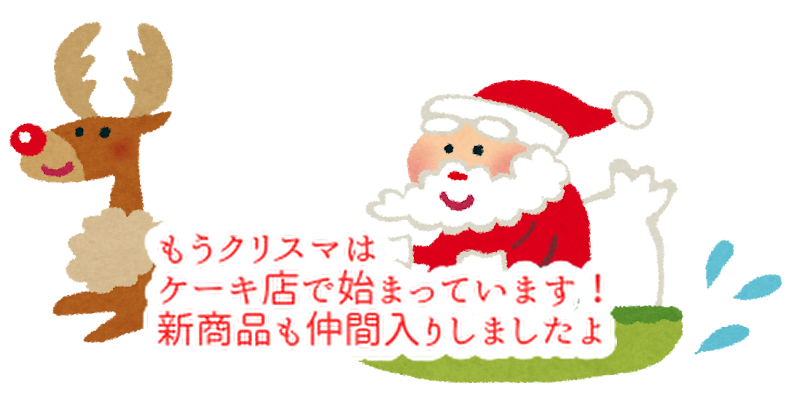 もうクリスマは
ケーキ店で始まっています！
新商品も仲間入りしましたよ